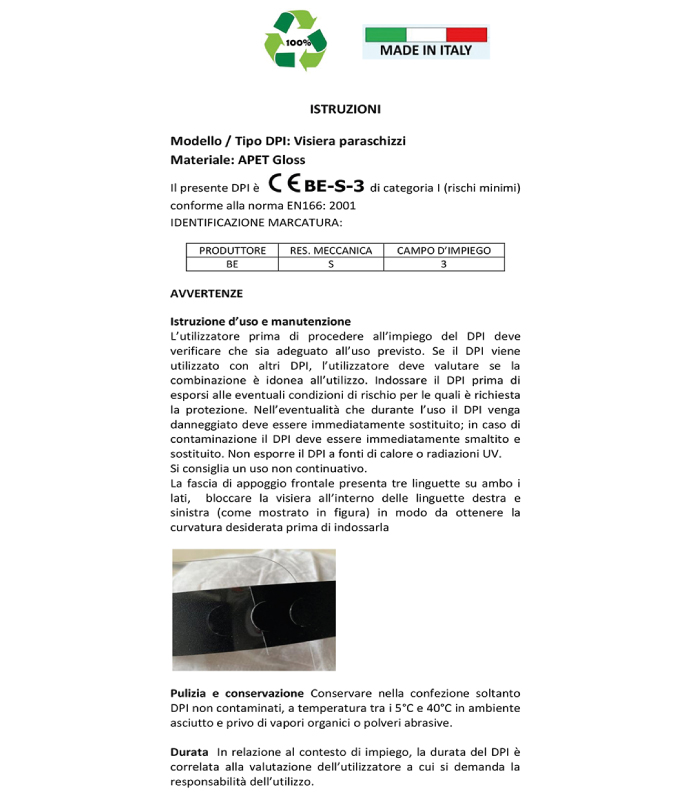 100%

MADE IN ITALY

ISTRUZIONI

Modello / Tipo DPI: Visiera paraschizzi
Materiale: APET Gloss

Il presente DPI è CE BE-S-3 di categoria I (rischi minimi) conforme alla norma EN166: 2001
IDENTIFICAZIONE MARCATURA:

| PRODUTTORE | RES. MECCANICA | CAMPO D'IMPIEGO |
|---|---|---|
| BE | S | 3 |

AVVERTENZE

Istruzione d'uso e manutenzione
L'utilizzatore prima di procedere all'impiego del DPI deve verificare che sia adeguato all'uso previsto. Se il DPI viene utilizzato con altri DPI, l'utilizzatore deve valutare se la combinazione è idonea all'utilizzo. Indossare il DPI prima di esporsi alle eventuali condizioni di rischio per le quali è richiesta la protezione. Nell'eventualità che durante l'uso il DPI venga danneggiato deve essere immediatamente sostituito; in caso di contaminazione il DPI deve essere immediatamente smaltito e sostituito. Non esporre il DPI a fonti di calore o radiazioni UV.
Si consiglia un uso non continuativo.
La fascia di appoggio frontale presenta tre linguette su ambo i lati, bloccare la visiera all'interno delle linguette destra e sinistra (come mostrato in figura) in modo da ottenere la curvatura desiderata prima di indossarla

Pulizia e conservazione Conservare nella confezione soltanto DPI non contaminati, a temperatura tra i 5°C e 40°C in ambiente asciutto e privo di vapori organici o polveri abrasive.

Durata In relazione al contesto di impiego, la durata del DPI è correlata alla valutazione dell'utilizzatore a cui si demanda la responsabilità dell'utilizzo.